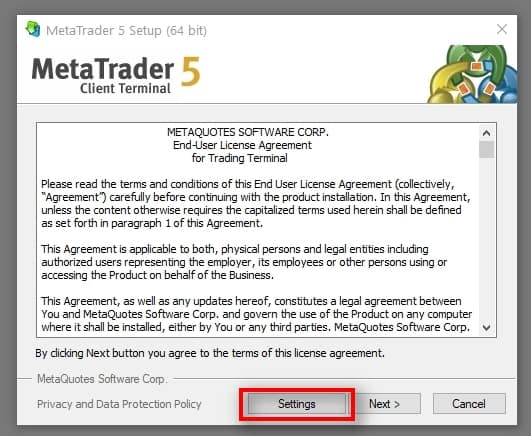 MetaTrader 5 Setup (64 bit)

MetaTrader 5
Client Terminal

METAQUOTES SOFTWARE CORP.
End-User License Agreement
for Trading Terminal

Please read the terms and conditions of this End User License Agreement (collectively, "Agreement") carefully before continuing with the product installation. In this Agreement, unless the content otherwise requires the capitalized terms used herein shall be defined as set forth in paragraph 1 of this Agreement.

This Agreement is applicable to both, physical persons and legal entities including authorized users representing the employer, its employees or other persons using or accessing the Product on behalf of the Business.

This Agreement, as well as any updates hereof, constitutes a legal agreement between You and MetaQuotes Software Corp. and govern the use of the Product on any computer where it shall be installed, either by You or any third parties. MetaQuotes Software Corp.

By clicking Next button you agree to the terms of this license agreement.

MetaQuotes Software Corp.

Privacy and Data Protection Policy

Settings

Next >

Cancel